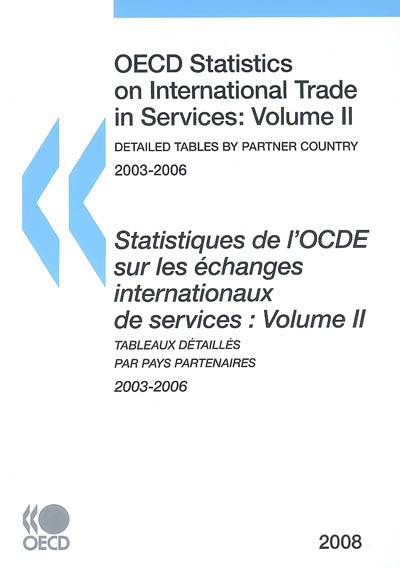 OECD Statistics on International Trade in Services: Volume II

DETAILED TABLES BY PARTNER COUNTRY

2003-2006

Statistiques de l'OCDE sur les échanges internationaux de services : Volume II

TABLEAUX DÉTAILLÉS PAR PAYS PARTENAIRES

2003-2006

OECD

2008